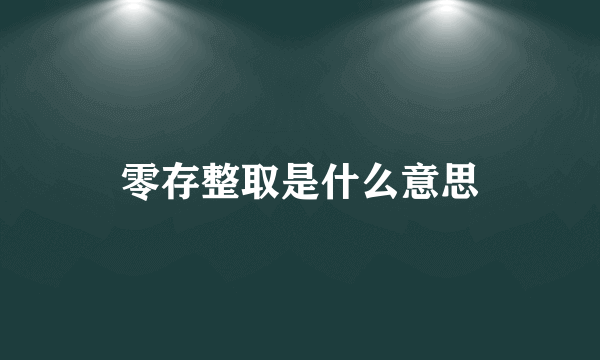 零存整取是什么意思